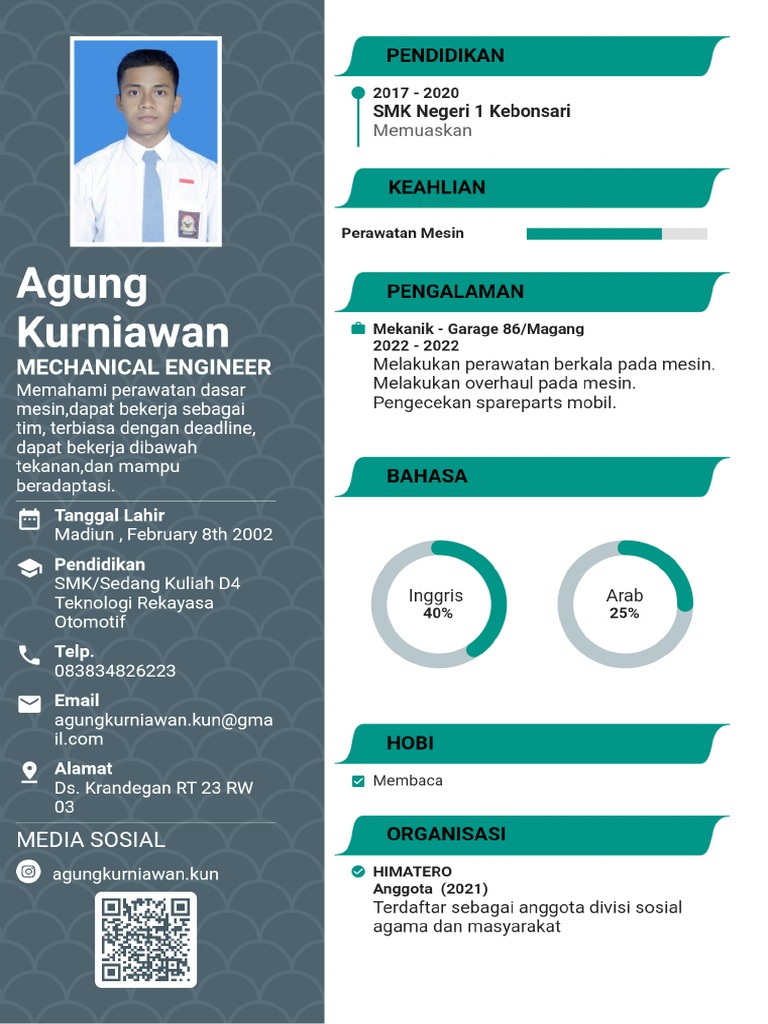 Agung Kurniawan
MECHANICAL ENGINEER
Memahami perawatan dasar mesin,dapat bekerja sebagai tim, terbiasa dengan deadline, dapat bekerja dibawah tekanan,dan mampu beradaptasi.

Tanggal Lahir
Madiun , February 8th 2002

Pendidikan
SMK/Sedang Kuliah D4 Teknologi Rekayasa Otomotif

Telp.
083834826223

Email
agungkurniawan.kun@gmail.com

Alamat
Ds. Krandegan RT 23 RW 03

MEDIA SOSIAL
agungkurniawan.kun

PENDIDIKAN
2017 - 2020
SMK Negeri 1 Kebonsari
Memuaskan

KEAHLIAN
Perawatan Mesin

PENGALAMAN
Mekanik - Garage 86/Magang
2022 - 2022
Melakukan perawatan berkala pada mesin.
Melakukan overhaul pada mesin.
Pengecekan spareparts mobil.

BAHASA
Inggris
40%
Arab
25%

HOBI
Membaca

ORGANISASI
HIMATERO
Anggota (2021)
Terdaftar sebagai anggota divisi sosial agama dan masyarakat